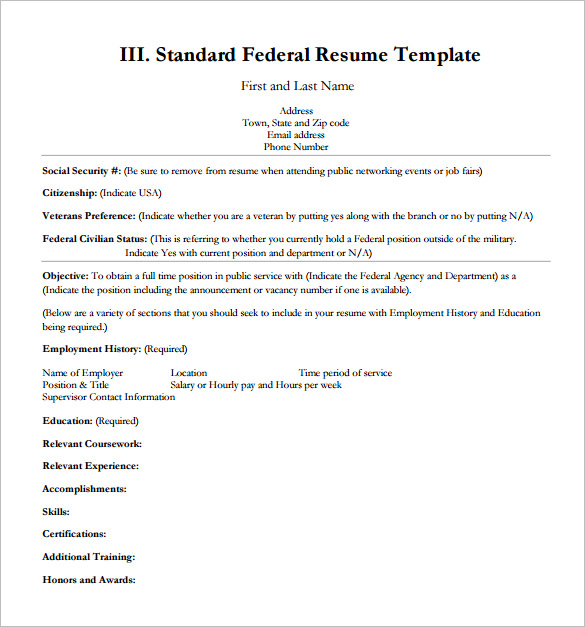 III. Standard Federal Resume Template

First and Last Name

Address
Town, State and Zip code
Email address
Phone Number

Social Security #: (Be sure to remove from resume when attending public networking events or job fairs)

Citizenship: (Indicate USA)

Veterans Preference: (Indicate whether you are a veteran by putting yes along with the branch or no by putting N/A)

Federal Civilian Status: (This is referring to whether you currently hold a Federal position outside of the military. Indicate Yes with current position and department or N/A)

Objective: To obtain a full time position in public service with (Indicate the Federal Agency and Department) as a (Indicate the position including the announcement or vacancy number if one is available).

(Below are a variety of sections that you should seek to include in your resume with Employment History and Education being required.)

Employment History: (Required)

Name of Employer Location Time period of service
Position & Title Salary or Hourly pay and Hours per week
Supervisor Contact Information

Education: (Required)

Relevant Coursework:

Relevant Experience:

Accomplishments:

Skills:

Certifications:

Additional Training:

Honors and Awards: